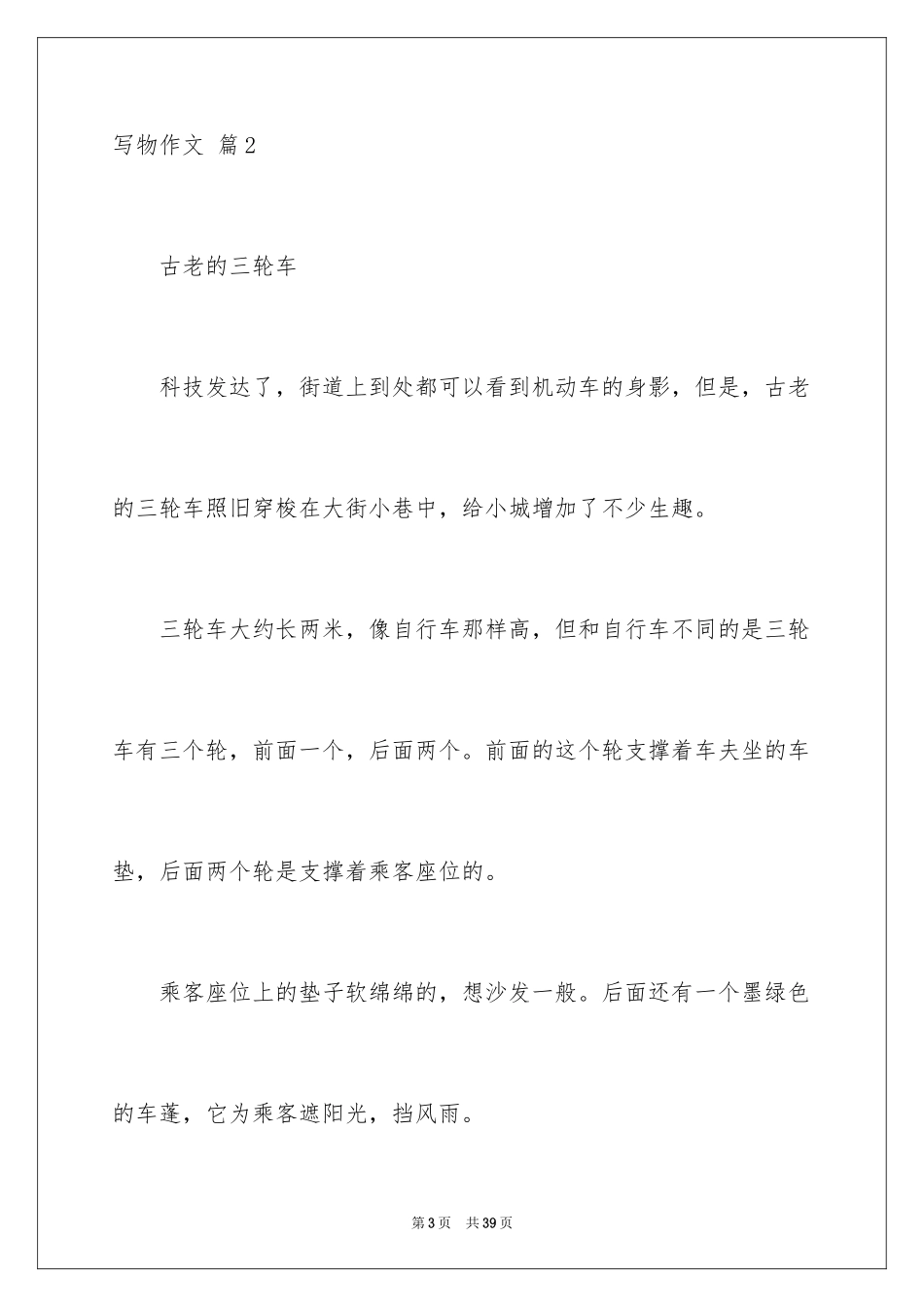 写物作文 篇2

古老的三轮车

科技发达了，街道上到处都可以看到机动车的身影，但是，古老的三轮车照旧穿梭在大街小巷中，给小城增加了不少生趣。

三轮车大约长两米，像自行车那样高，但和自行车不同的是三轮车有三个轮，前面一个，后面两个。前面的这个轮支撑着车夫坐的车垫，后面两个轮是支撑着乘客座位的。

乘客座位上的垫子软绵绵的，想沙发一般。后面还有一个墨绿色的车蓬，它为乘客遮阳光，挡风雨。

第3页 共39页